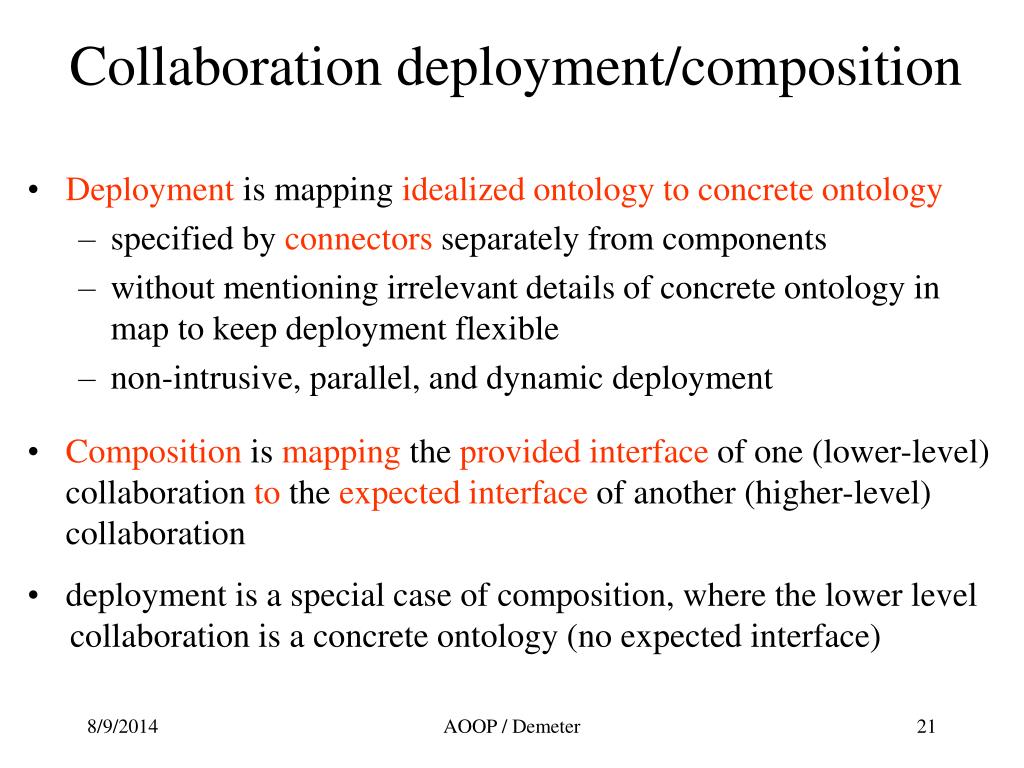 Collaboration deployment/composition

• Deployment is mapping idealized ontology to concrete ontology
 – specified by connectors separately from components
 – without mentioning irrelevant details of concrete ontology in map to keep deployment flexible
 – non-intrusive, parallel, and dynamic deployment

• Composition is mapping the provided interface of one (lower-level) collaboration to the expected interface of another (higher-level) collaboration

• deployment is a special case of composition, where the lower level collaboration is a concrete ontology (no expected interface)

8/9/2014 AOOP / Demeter 21